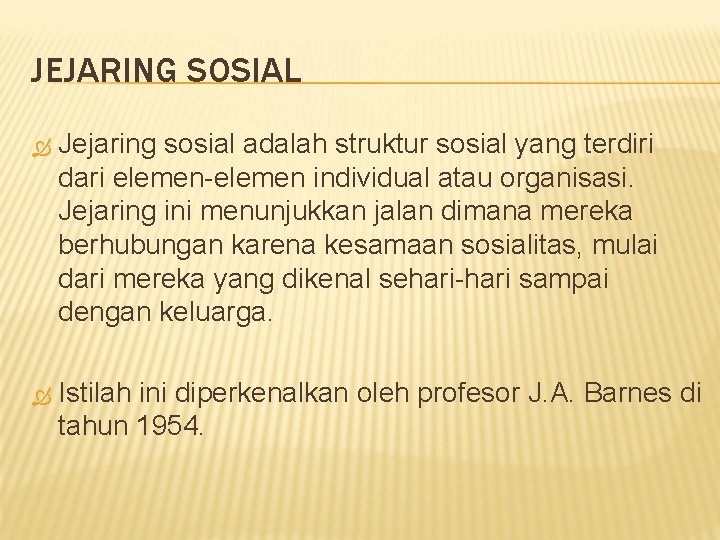 JEJARING SOSIAL

Jejaring sosial adalah struktur sosial yang terdiri dari elemen-elemen individual atau organisasi. Jejaring ini menunjukkan jalan dimana mereka berhubungan karena kesamaan sosialitas, mulai dari mereka yang dikenal sehari-hari sampai dengan keluarga.

Istilah ini diperkenalkan oleh profesor J.A. Barnes di tahun 1954.